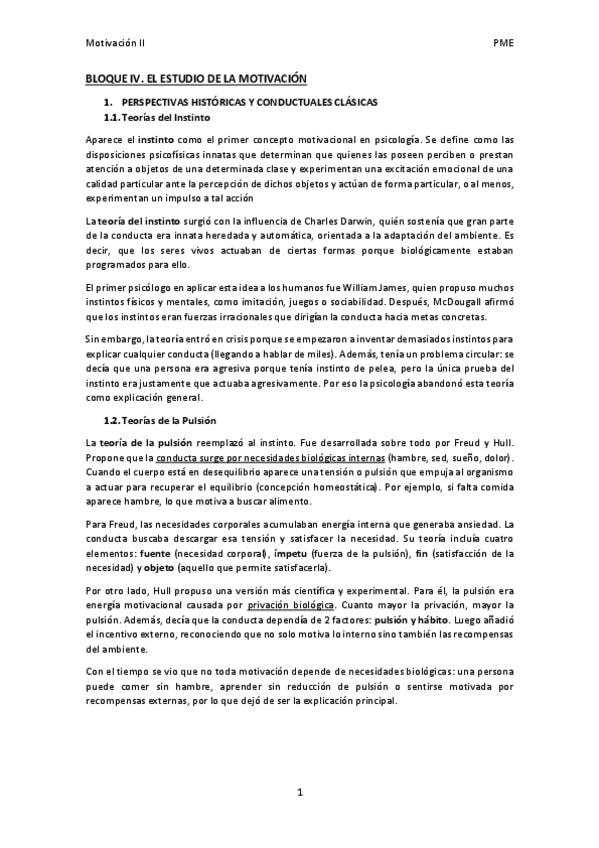 Motivación II PME

BLOQUE IV. EL ESTUDIO DE LA MOTIVACIÓN

1. PERSPECTIVAS HISTÓRICAS Y CONDUCTUALES CLÁSICAS

1.1. Teorías del Instinto

Aparece el instinto como el primer concepto motivacional en psicología. Se define como las disposiciones psicofísicas innatas que determinan que quienes las poseen perciben o prestan atención a objetos de una determinada clase y experimentan una excitación emocional de una calidad particular ante la percepción de dichos objetos y actúan de forma particular, o al menos, experimentan un impulso a tal acción

La teoría del instinto surgió con la influencia de Charles Darwin, quién sostenía que gran parte de la conducta era innata heredada y automática, orientada a la adaptación del ambiente. Es decir, que los seres vivos actuaban de ciertas formas porque biológicamente estaban programados para ello.

El primer psicólogo en aplicar esta idea a los humanos fue William James, quien propuso muchos instintos físicos y mentales, como imitación, juegos o sociabilidad. Después, McDougall afirmó que los instintos eran fuerzas irracionales que dirigían la conducta hacia metas concretas.

Sin embargo, la teoría entró en crisis porque se empezaron a inventar demasiados instintos para explicar cualquier conducta (llegando a hablar de miles). Además, tenía un problema circular: se decía que una persona era agresiva porque tenía instinto de pelea, pero la única prueba del instinto era justamente que actuaba agresivamente. Por eso la psicología abandonó esta teoría como explicación general.

1.2. Teorías de la Pulsión

La teoría de la pulsión reemplazó al instinto. Fue desarrollada sobre todo por Freud y Hull. Propone que la conducta surge por necesidades biológicas internas (hambre, sed, sueño, dolor). Cuando el cuerpo está en desequilibrio aparece una tensión o pulsión que empuja al organismo a actuar para recuperar el equilibrio (concepción homeostática). Por ejemplo, si falta comida aparece hambre, lo que motiva a buscar alimento.

Para Freud, las necesidades corporales acumulaban energía interna que generaba ansiedad. La conducta buscaba descargar esa tensión y satisfacer la necesidad. Su teoría incluía cuatro elementos: fuente (necesidad corporal), ímpetu (fuerza de la pulsión), fin (satisfacción de la necesidad) y objeto (aquello que permite satisfacerla).

Por otro lado, Hull propuso una versión más científica y experimental. Para él, la pulsión era energía motivacional causada por privación biológica. Cuanto mayor la privación, mayor la pulsión. Además, decía que la conducta dependía de 2 factores: pulsión y hábito. Luego añadió el incentivo externo, reconociendo que no solo motiva lo interno sino también las recompensas del ambiente.

Con el tiempo se vio que no toda motivación depende de necesidades biológicas: una persona puede comer sin hambre, aprender sin reducción de pulsión o sentirse motivada por recompensas externas, por lo que dejó de ser la explicación principal.

1